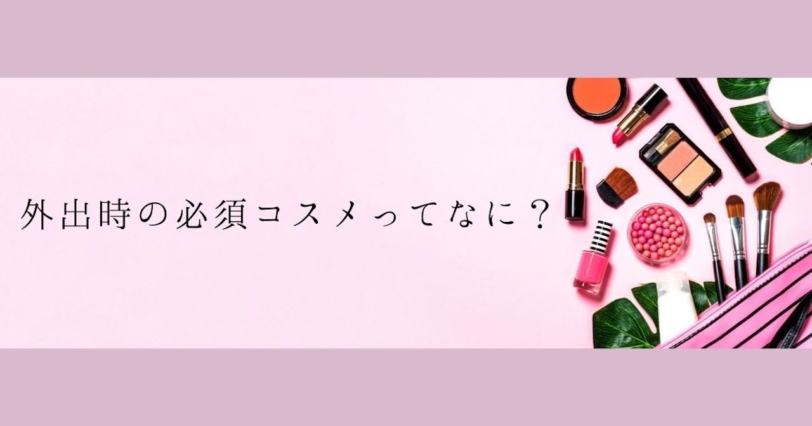 外出時の必須コスメってなに？